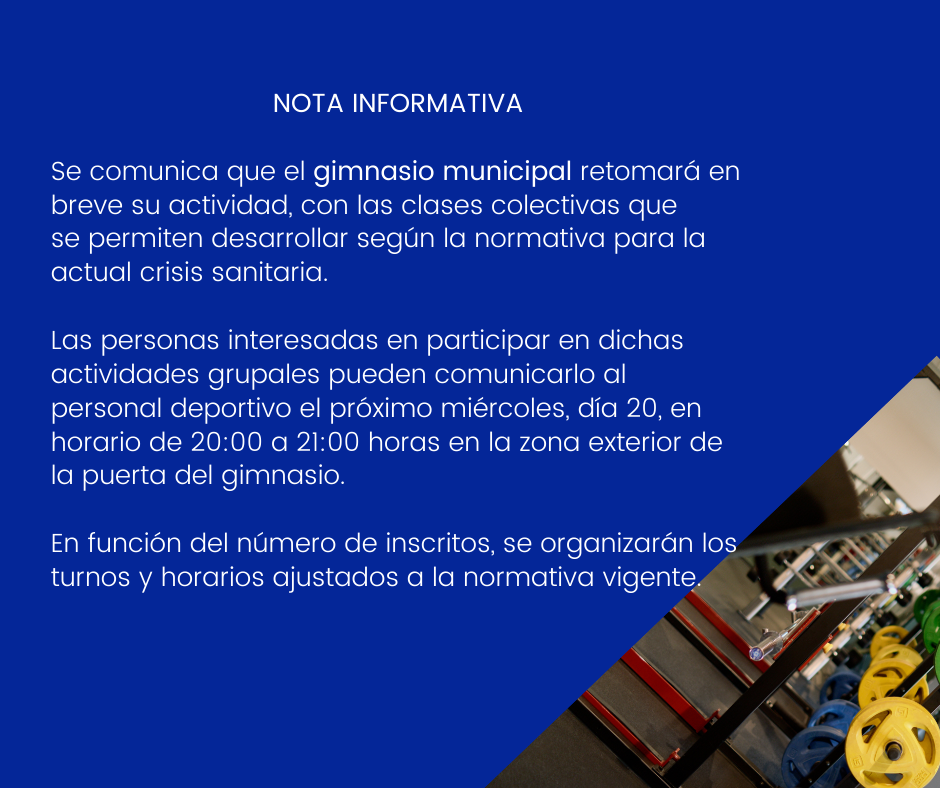 NOTA INFORMATIVA

Se comunica que el gimnasio municipal retomará en breve su actividad, con las clases colectivas que se permiten desarrollar según la normativa para la actual crisis sanitaria.

Las personas interesadas en participar en dichas actividades grupales pueden comunicarlo al personal deportivo el próximo miércoles, día 20, en horario de 20:00 a 21:00 horas en la zona exterior de la puerta del gimnasio.

En función del número de inscritos, se organizarán los turnos y horarios ajustados a la normativa vigente.